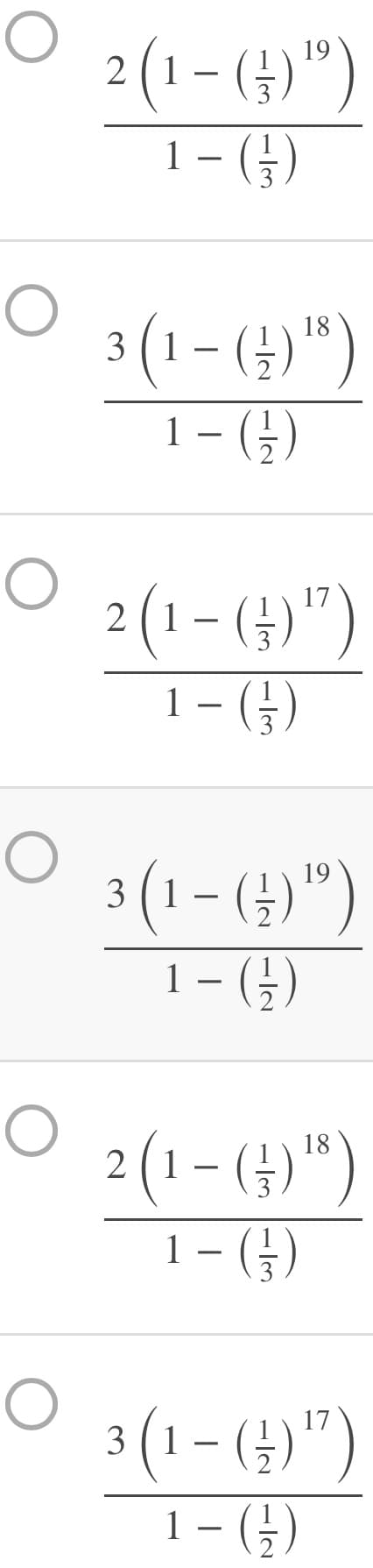 $\frac{2\left(1-\left(\frac{1}{3}\right)^{19}\right)}{1-\left(\frac{1}{3}\right)}$

$\frac{3\left(1-\left(\frac{1}{2}\right)^{18}\right)}{1-\left(\frac{1}{2}\right)}$

$\frac{2\left(1-\left(\frac{1}{3}\right)^{17}\right)}{1-\left(\frac{1}{3}\right)}$

$\frac{3\left(1-\left(\frac{1}{2}\right)^{19}\right)}{1-\left(\frac{1}{2}\right)}$

$\frac{2\left(1-\left(\frac{1}{3}\right)^{18}\right)}{1-\left(\frac{1}{3}\right)}$

$\frac{3\left(1-\left(\frac{1}{2}\right)^{17}\right)}{1-\left(\frac{1}{2}\right)}$